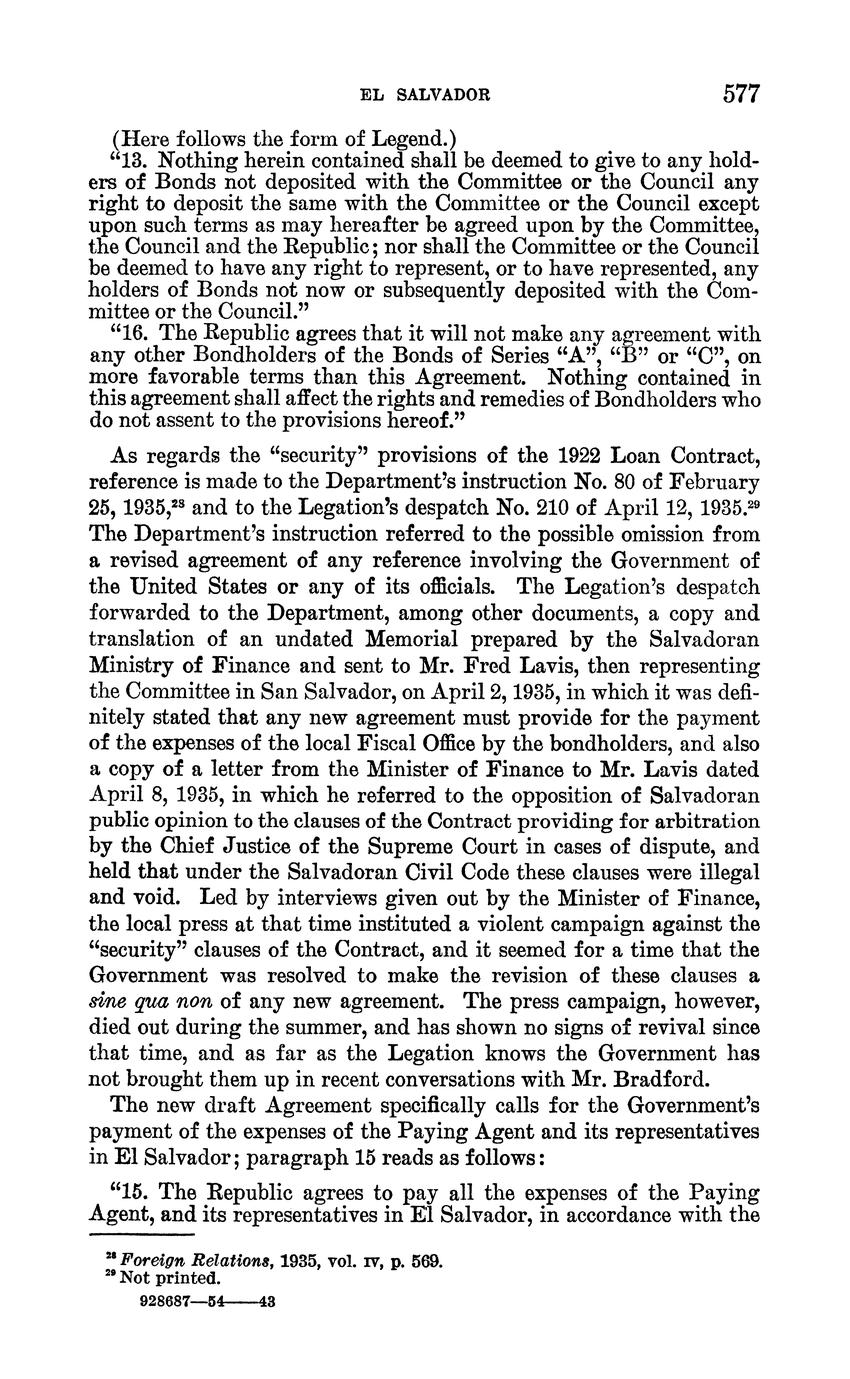 EL SALVADOR 577

(Here follows the form of Legend.)

"13. Nothing herein contained shall be deemed to give to any holders of Bonds not deposited with the Committee or the Council any right to deposit the same with the Committee or the Council except upon such terms as may hereafter be agreed upon by the Committee, the Council and the Republic; nor shall the Committee or the Council be deemed to have any right to represent, or to have represented, any holders of Bonds not now or subsequently deposited with the Committee or the Council."

"16. The Republic agrees that it will not make any agreement with any other Bondholders of the Bonds of Series "A", "B" or "C", on more favorable terms than this Agreement. Nothing contained in this agreement shall affect the rights and remedies of Bondholders who do not assent to the provisions hereof."

As regards the "security" provisions of the 1922 Loan Contract, reference is made to the Department's instruction No. 80 of February 25, 1935,$^{28}$ and to the Legation's despatch No. 210 of April 12, 1935.$^{29}$ The Department's instruction referred to the possible omission from a revised agreement of any reference involving the Government of the United States or any of its officials. The Legation's despatch forwarded to the Department, among other documents, a copy and translation of an undated Memorial prepared by the Salvadoran Ministry of Finance and sent to Mr. Fred Lavis, then representing the Committee in San Salvador, on April 2, 1935, in which it was definitely stated that any new agreement must provide for the payment of the expenses of the local Fiscal Office by the bondholders, and also a copy of a letter from the Minister of Finance to Mr. Lavis dated April 8, 1935, in which he referred to the opposition of Salvadoran public opinion to the clauses of the Contract providing for arbitration by the Chief Justice of the Supreme Court in cases of dispute, and held that under the Salvadoran Civil Code these clauses were illegal and void. Led by interviews given out by the Minister of Finance, the local press at that time instituted a violent campaign against the "security" clauses of the Contract, and it seemed for a time that the Government was resolved to make the revision of these clauses a sine qua non of any new agreement. The press campaign, however, died out during the summer, and has shown no signs of revival since that time, and as far as the Legation knows the Government has not brought them up in recent conversations with Mr. Bradford.

The new draft Agreement specifically calls for the Government's payment of the expenses of the Paying Agent and its representatives in El Salvador; paragraph 15 reads as follows:

"15. The Republic agrees to pay all the expenses of the Paying Agent, and its representatives in El Salvador, in accordance with the

$^{28}$ Foreign Relations, 1935, vol. IV, p. 569.
$^{29}$ Not printed.
928687—54——43